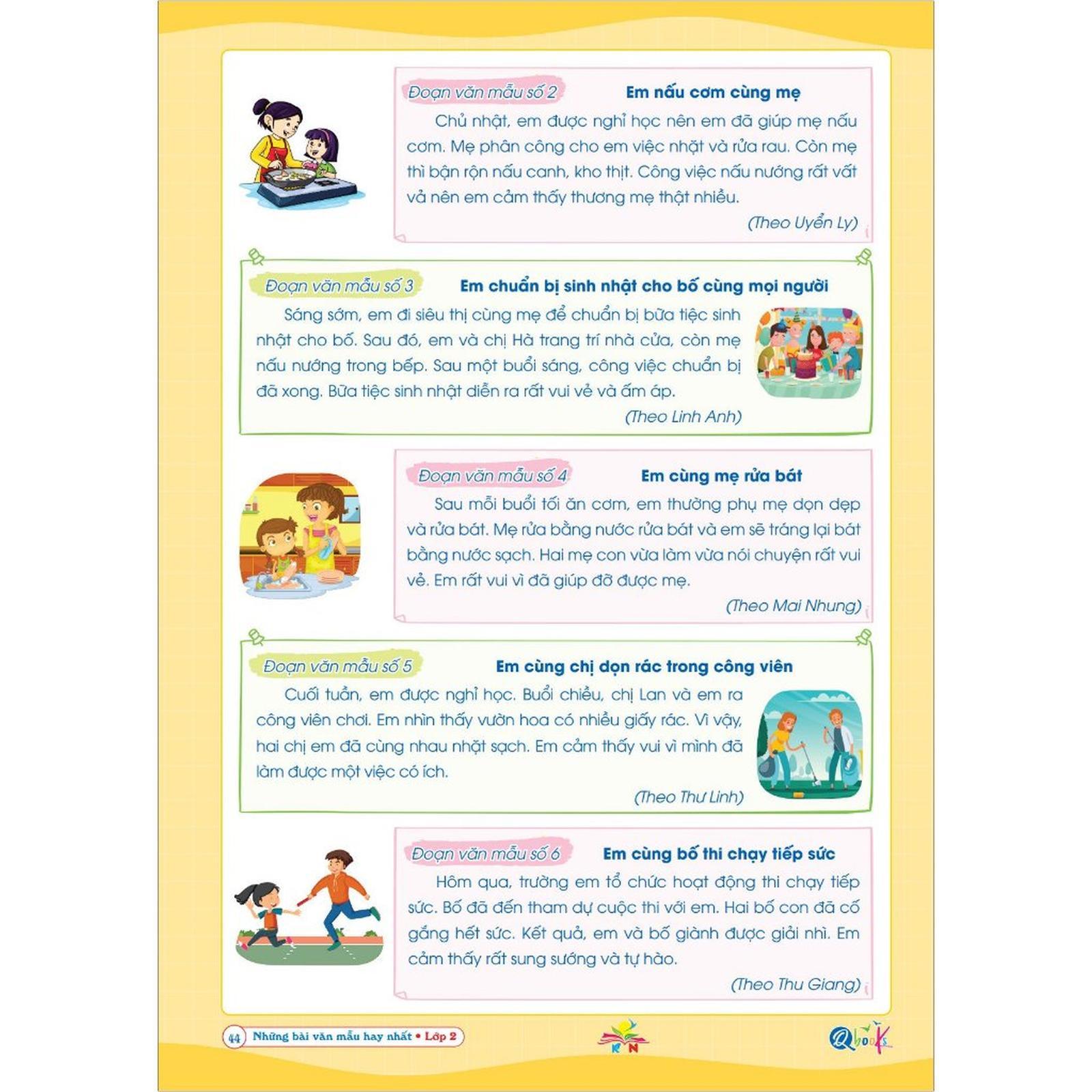 Đoạn văn mẫu số 2 Em nấu cơm cùng mẹ

Chủ nhật, em được nghỉ học nên em đã giúp mẹ nấu cơm. Mẹ phân công cho em việc nhặt và rửa rau. Còn mẹ thì bận rộn nấu canh, kho thịt. Công việc nấu nướng rất vất vả nên em cảm thấy thương mẹ thật nhiều.

(Theo Uyển Ly)

Đoạn văn mẫu số 3 Em chuẩn bị sinh nhật cho bố cùng mọi người

Sáng sớm, em đi siêu thị cùng mẹ để chuẩn bị bữa tiệc sinh nhật cho bố. Sau đó, em và chị Hà trang trí nhà cửa, còn mẹ nấu nướng trong bếp. Sau một buổi sáng, công việc chuẩn bị đã xong. Bữa tiệc sinh nhật diễn ra rất vui vẻ và ấm áp.

(Theo Linh Anh)

Đoạn văn mẫu số 4 Em cùng mẹ rửa bát

Sau mỗi buổi tối ăn cơm, em thường phụ mẹ dọn dẹp và rửa bát. Mẹ rửa bằng nước rửa bát và em sẽ tráng lại bát bằng nước sạch. Hai mẹ con vừa làm vừa nói chuyện rất vui vẻ. Em rất vui vì đã giúp đỡ được mẹ.

(Theo Mai Nhung)

Đoạn văn mẫu số 5 Em cùng chị dọn rác trong công viên

Cuối tuần, em được nghỉ học. Buổi chiều, chị Lan và em ra công viên chơi. Em nhìn thấy vườn hoa có nhiều giấy rác. Vì vậy, hai chị em đã cùng nhau nhặt sạch. Em cảm thấy vui vì mình đã làm được một việc có ích.

(Theo Thư Linh)

Đoạn văn mẫu số 6 Em cùng bố thi chạy tiếp sức

Hôm qua, trường em tổ chức hoạt động thi chạy tiếp sức. Bố đã đến tham dự cuộc thi với em. Hai bố con đã cố gắng hết sức. Kết quả, em và bố giành được giải nhì. Em cảm thấy rất sung sướng và tự hào.

(Theo Thu Giang)

44 Những bài văn mẫu hay nhất • Lớp 2

KN

Qbooks